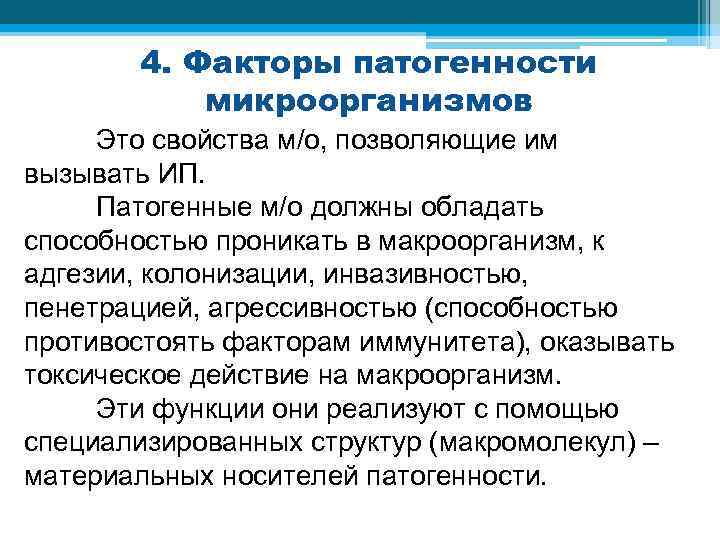 4. Факторы патогенности микроорганизмов

Это свойства м/о, позволяющие им вызывать ИП.

Патогенные м/о должны обладать способностью проникать в макроорганизм, к адгезии, колонизации, инвазивностью, пенетрацией, агрессивностью (способностью противостоять факторам иммунитета), оказывать токсическое действие на макроорганизм.

Эти функции они реализуют с помощью специализированных структур (макромолекул) – материальных носителей патогенности.